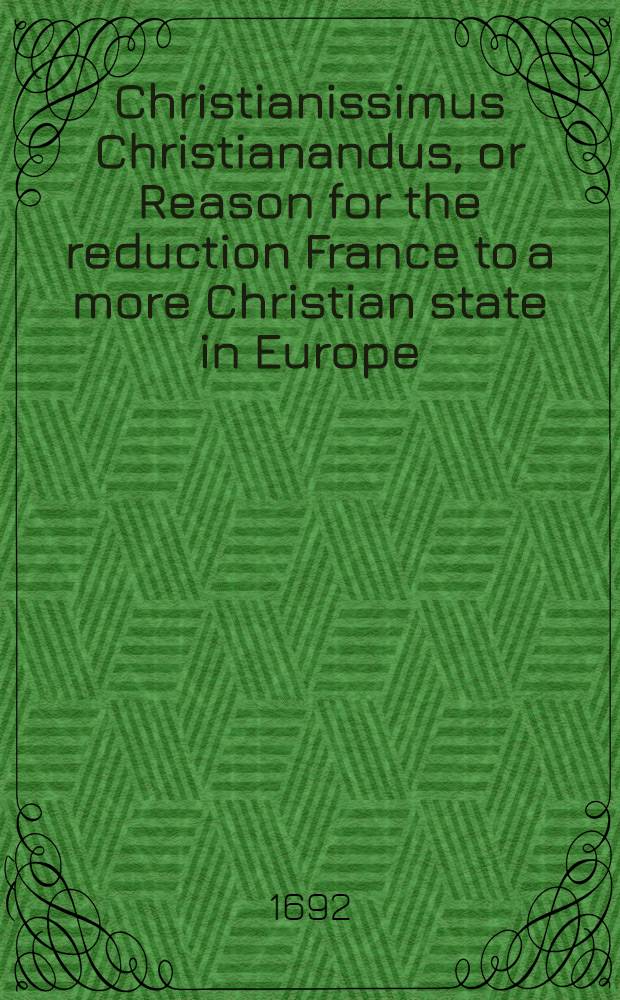 Christianissimus Christianandus, or Reason for the reduction France to a more Christian state in Europe

1692